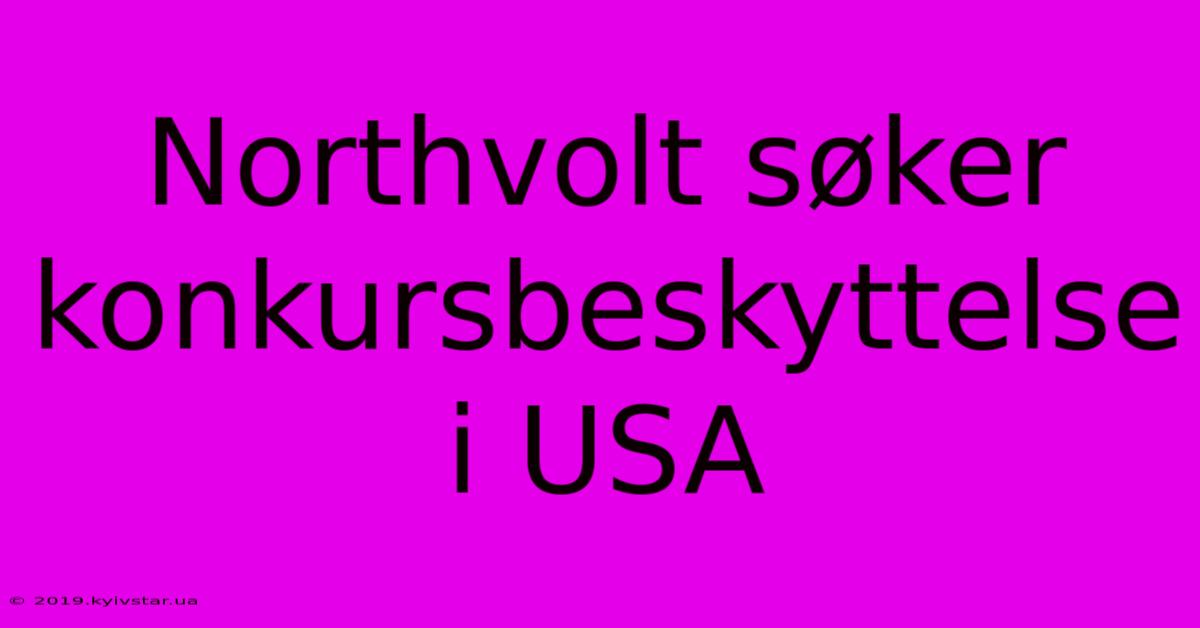 Northvolt søker konkursbeskyttelse i USA

© 2019.kyivstar.ua